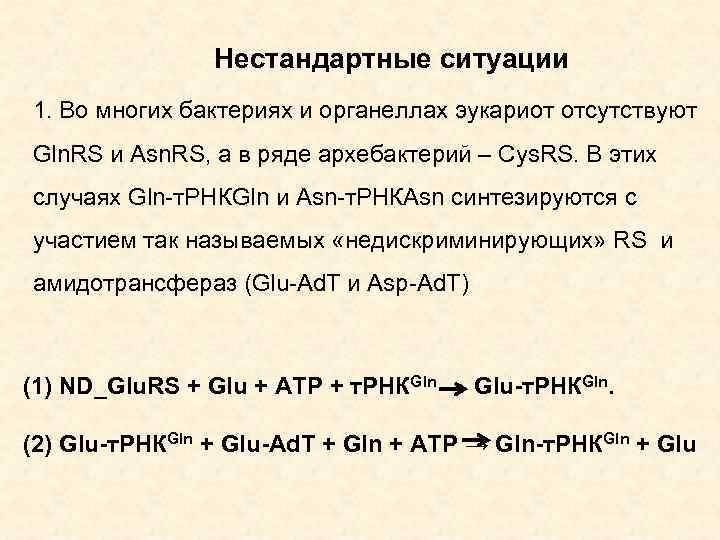 Нестандартные ситуации

1. Во многих бактериях и органеллах эукариот отсутствуют GlnRS и AsnRS, а в ряде архебактерий – CysRS. В этих случаях Gln-тРНКGln и Asn-тРНКAsn синтезируются с участием так называемых «недискриминирующих» RS и амидотрансфераз (Glu-AdT и Asp-AdT)

(1) ND_GluRS + Glu + ATP + тРНК$^{Gln}$ $\rightarrow$ Glu-тРНК$^{Gln}$.

(2) Glu-тРНК$^{Gln}$ + Glu-AdT + Gln + ATP $\rightarrow$ Gln-тРНК$^{Gln}$ + Glu